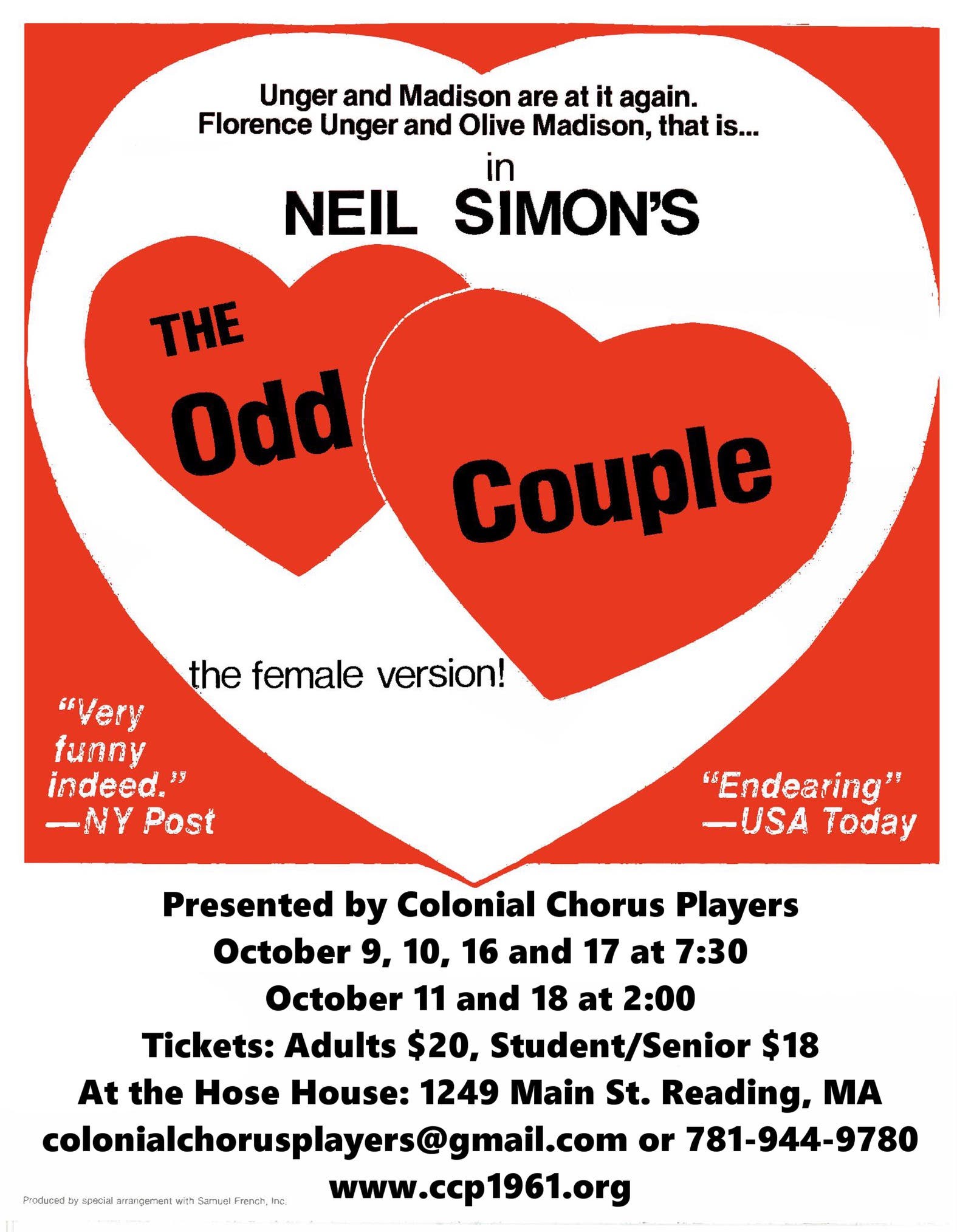 Unger and Madison are at it again.
Florence Unger and Olive Madison, that is...

in

NEIL SIMON'S

THE
Odd
Couple

the female version!

"Very funny indeed."
—NY Post

"Endearing"
—USA Today

Presented by Colonial Chorus Players
October 9, 10, 16 and 17 at 7:30
October 11 and 18 at 2:00
Tickets: Adults $20, Student/Senior $18
At the Hose House: 1249 Main St. Reading, MA
colonialchorusplayers@gmail.com or 781-944-9780
www.ccp1961.org

Produced by special arrangement with Samuel French, Inc.